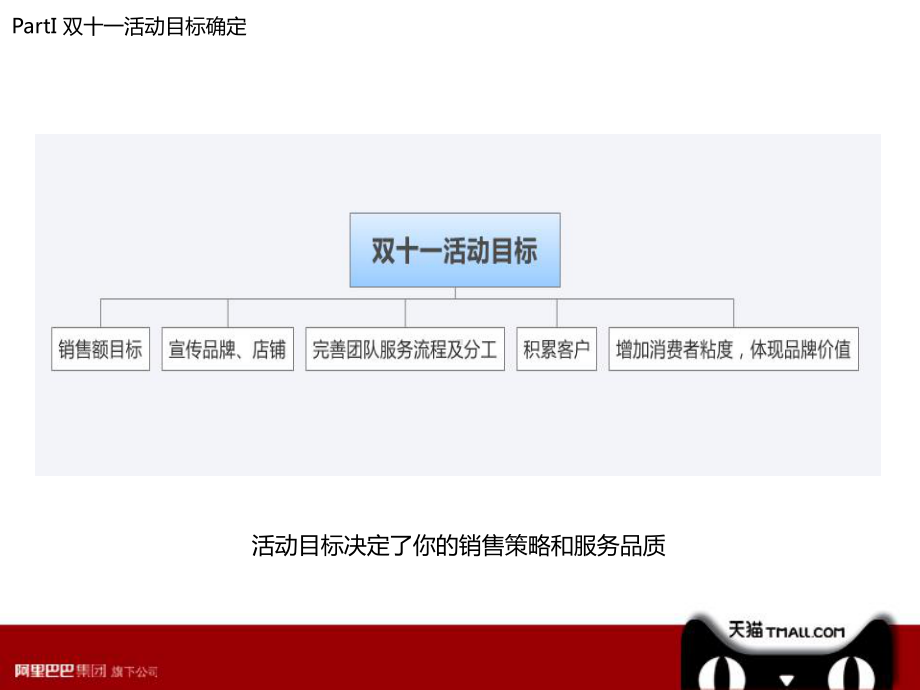 PartI 双十一活动目标确定

双十一活动目标

销售额目标

宣传品牌、店铺

完善团队服务流程及分工

积累客户

增加消费者粘度，体现品牌价值

活动目标决定了你的销售策略和服务品质

天猫 TMALL.COM

阿里巴巴集团 旗下公司